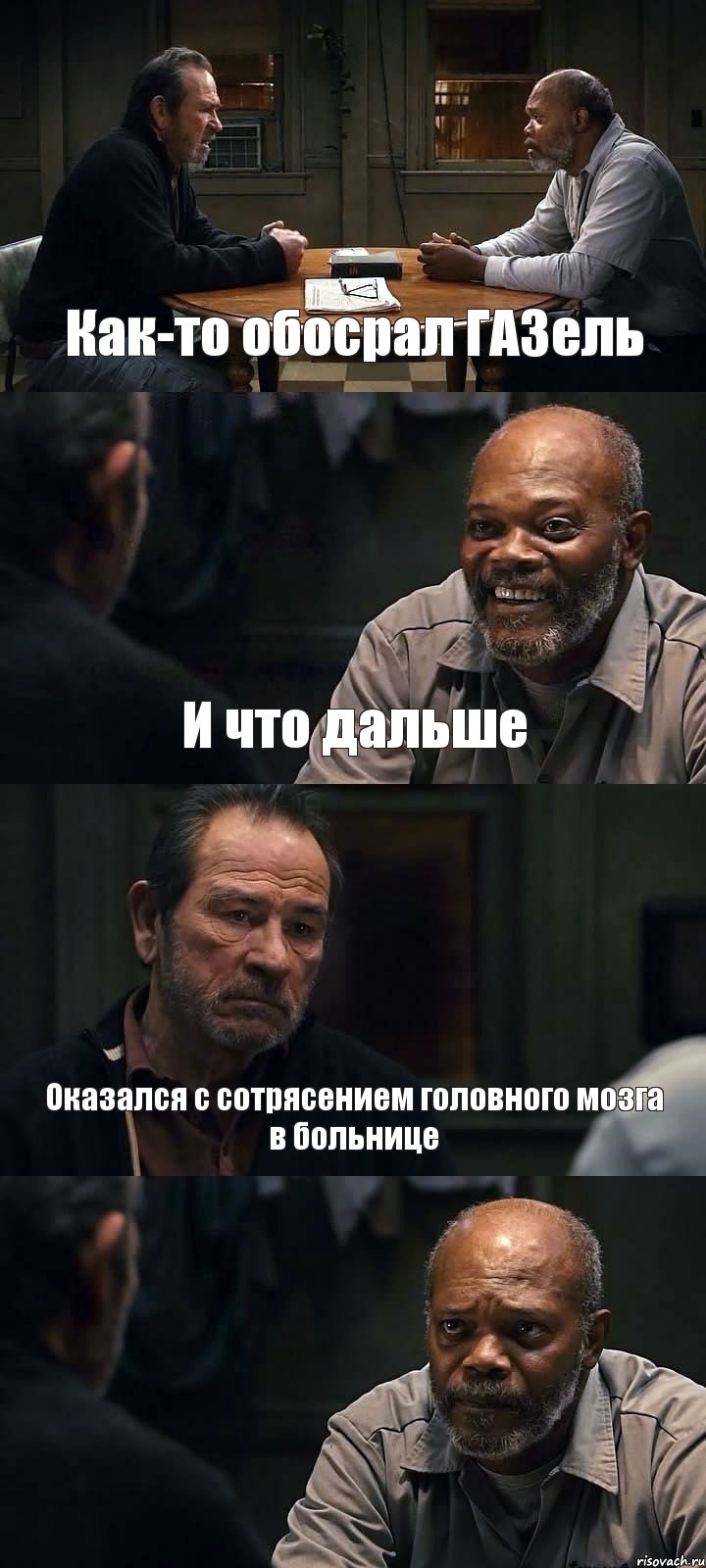 Как-то обосрал ГАЗель

И что дальше

Оказался с сотрясением головного мозга в больнице

risovach.ru